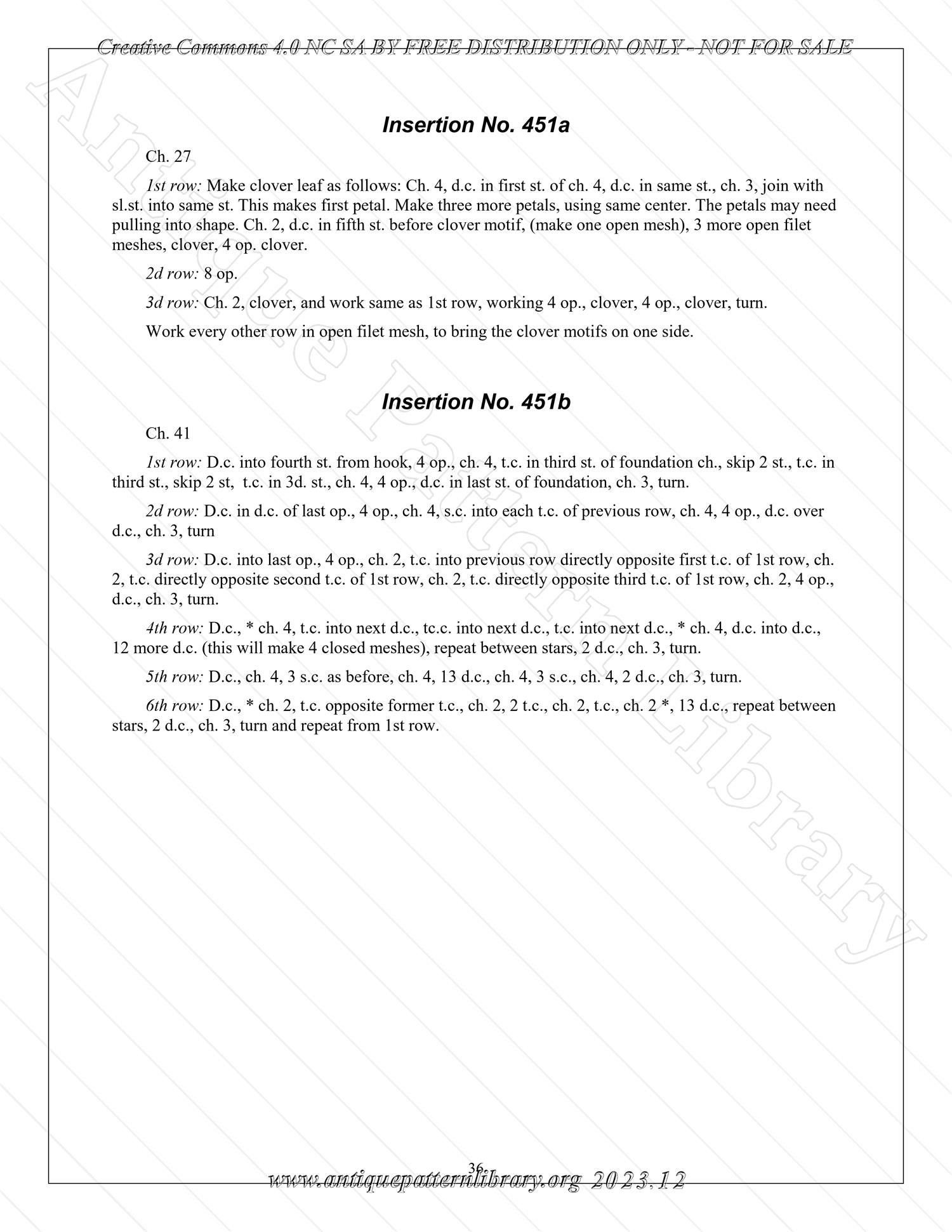 Creative Commons 4.0 NC SA BY FREE DISTRIBUTION ONLY - NOT FOR SALE

Antique Pattern Library

Insertion No. 451a

Ch. 27

1st row: Make clover leaf as follows: Ch. 4, d.c. in first st. of ch. 4, d.c. in same st., ch. 3, join with sl.st. into same st. This makes first petal. Make three more petals, using same center. The petals may need pulling into shape. Ch. 2, d.c. in fifth st. before clover motif, (make one open mesh), 3 more open filet meshes, clover, 4 op. clover.

2d row: 8 op.

3d row: Ch. 2, clover, and work same as 1st row, working 4 op., clover, 4 op., clover, turn.

Work every other row in open filet mesh, to bring the clover motifs on one side.

Insertion No. 451b

Ch. 41

1st row: D.c. into fourth st. from hook, 4 op., ch. 4, t.c. in third st. of foundation ch., skip 2 st., t.c. in third st., skip 2 st, t.c. in 3d. st., ch. 4, 4 op., d.c. in last st. of foundation, ch. 3, turn.

2d row: D.c. in d.c. of last op., 4 op., ch. 4, s.c. into each t.c. of previous row, ch. 4, 4 op., d.c. over d.c., ch. 3, turn

3d row: D.c. into last op., 4 op., ch. 2, t.c. into previous row directly opposite first t.c. of 1st row, ch. 2, t.c. directly opposite second t.c. of 1st row, ch. 2, t.c. directly opposite third t.c. of 1st row, ch. 2, 4 op., d.c., ch. 3, turn.

4th row: D.c., * ch. 4, t.c. into next d.c., tc.c. into next d.c., t.c. into next d.c., * ch. 4, d.c. into d.c., 12 more d.c. (this will make 4 closed meshes), repeat between stars, 2 d.c., ch. 3, turn.

5th row: D.c., ch. 4, 3 s.c. as before, ch. 4, 13 d.c., ch. 4, 3 s.c., ch. 4, 2 d.c., ch. 3, turn.

6th row: D.c., * ch. 2, t.c. opposite former t.c., ch. 2, 2 t.c., ch. 2, t.c., ch. 2 *, 13 d.c., repeat between stars, 2 d.c., ch. 3, turn and repeat from 1st row.

36

www.antiquepatternlibrary.org 2023.12